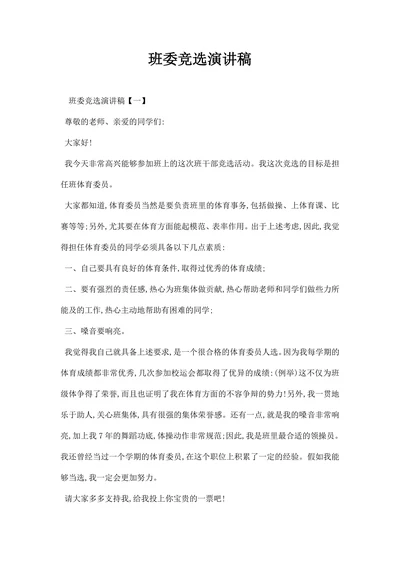 班委竞选演讲稿

班委竞选演讲稿【一】

尊敬的老师、亲爱的同学们:

大家好!

我今天非常高兴能够参加班上的这次班干部竞选活动。我这次竞选的目标是担任班体育委员。

大家都知道,体育委员当然是要负责班里的体育事务,包括做操、上体育课、比赛等等;另外,尤其要在体育方面能起模范、表率作用。出于上述考虑,因此,我觉得担任体育委员的同学必须具备以下几点素质:

一、自己要具有良好的体育条件,取得过优秀的体育成绩;

二、要有强烈的责任感,热心为班集体做贡献,热心帮助老师和同学们做些力所能及的工作,热心主动地帮助有困难的同学;

三、嗓音要响亮。

我觉得我自己就具备上述要求,是一个很合格的体育委员人选。因为我每学期的体育成绩都非常优秀,几次参加校运会都取得了优异的成绩:(例举)这不仅为班级体争得了荣誉,而且也证明了我在体育方面的不容争辩的势力!另外,我一贯地乐于助人,关心班集体,具有很强的集体荣誉感。还有一点,就是我的嗓音非常响亮,加上我7年的舞蹈功底,体操动作非常规范;因此,我是班里最合适的领操员。我还曾经当过一个学期的体育委员,在这个职位上积累了一定的经验。假如我能够当选,我一定会更加努力。

请大家多多支持我,给我投上你宝贵的一票吧!